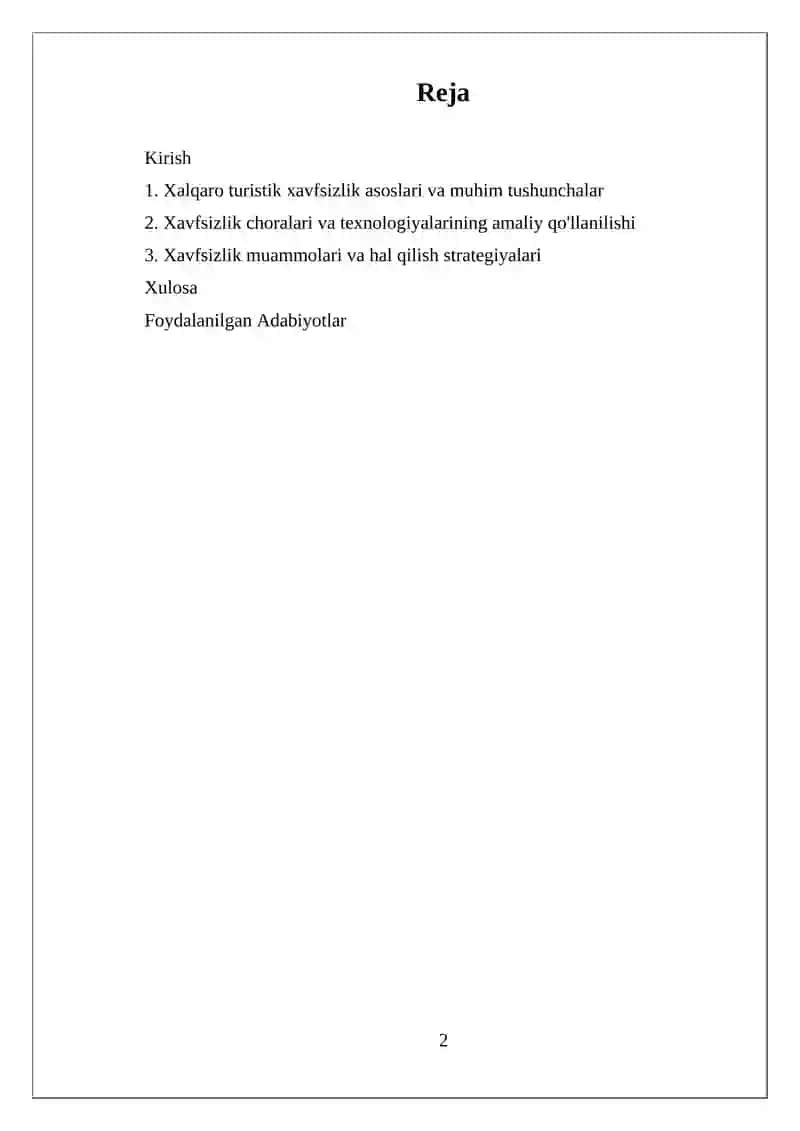 Reja

Kirish

1. Xalqaro turistik xavfsizlik asoslari va muhim tushunchalar

2. Xavfsizlik choralari va texnologiyalarining amaliy qo'llanilishi

3. Xavfsizlik muammolari va hal qilish strategiyalari

Xulosa

Foydalanilgan Adabiyotlar

2